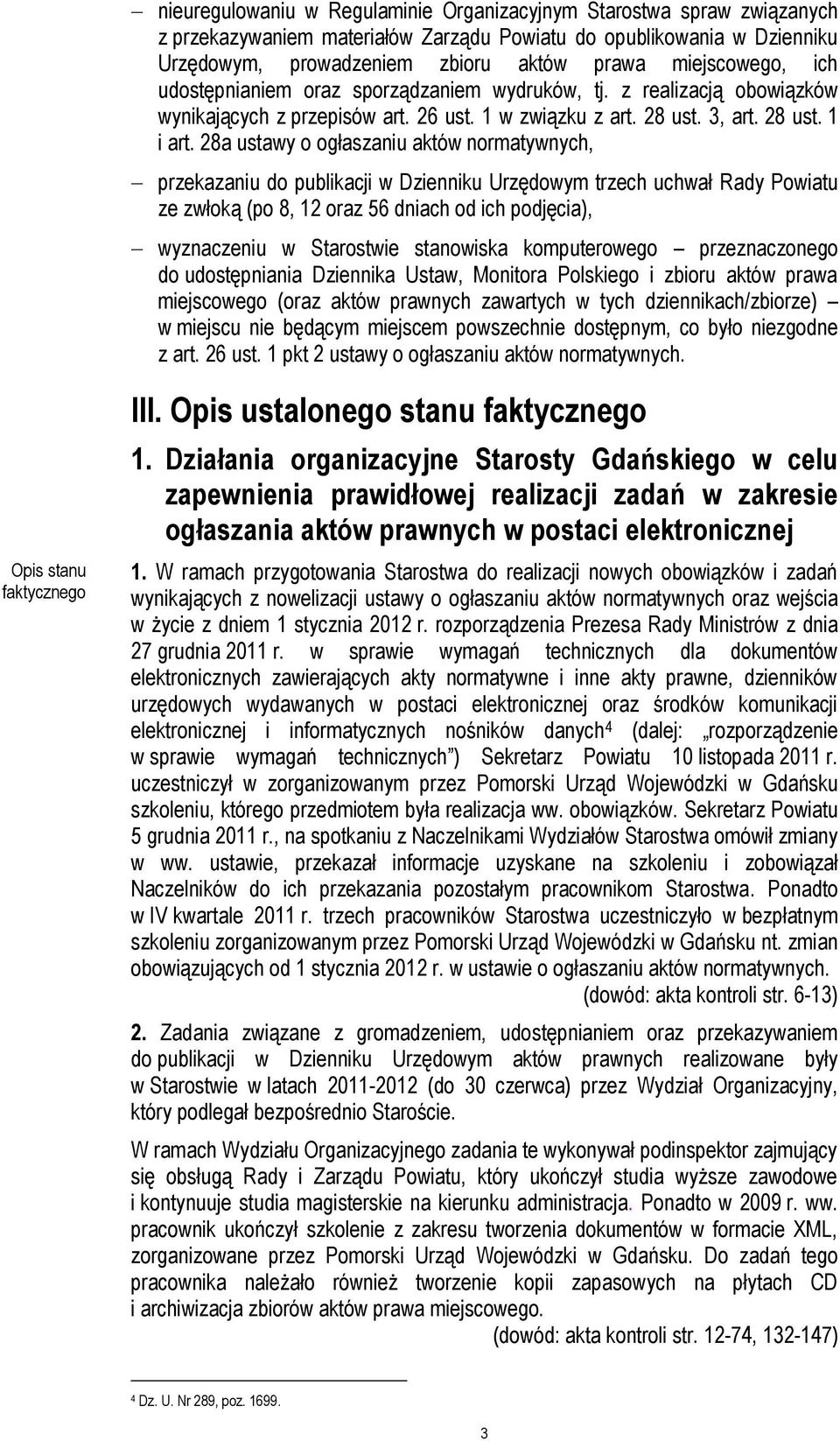 – nieuregulowaniu w Regulaminie Organizacyjnym Starostwa spraw związanych z przekazywaniem materiałów Zarządu Powiatu do opublikowania w Dzienniku Urzędowym, prowadzeniem zbioru aktów prawa miejscowego, ich udostępnianiem oraz sporządzaniem wydruków, tj. z realizacją obowiązków wynikających z przepisów art. 26 ust. 1 w związku z art. 28 ust. 3, art. 28 ust. 1 i art. 28a ustawy o ogłaszaniu aktów normatywnych,

– przekazaniu do publikacji w Dzienniku Urzędowym trzech uchwał Rady Powiatu ze zwłoką (po 8, 12 oraz 56 dniach od ich podjęcia),

– wyznaczeniu w Starostwie stanowiska komputerowego – przeznaczonego do udostępniania Dziennika Ustaw, Monitora Polskiego i zbioru aktów prawa miejscowego (oraz aktów prawnych zawartych w tych dziennikach/zbiorze) – w miejscu nie będącym miejscem powszechnie dostępnym, co było niezgodne z art. 26 ust. 1 pkt 2 ustawy o ogłaszaniu aktów normatywnych.

III. Opis ustalonego stanu faktycznego

1. Działania organizacyjne Starosty Gdańskiego w celu zapewnienia prawidłowej realizacji zadań w zakresie ogłaszania aktów prawnych w postaci elektronicznej

Opis stanu faktycznego

1. W ramach przygotowania Starostwa do realizacji nowych obowiązków i zadań wynikających z nowelizacji ustawy o ogłaszaniu aktów normatywnych oraz wejścia w życie z dniem 1 stycznia 2012 r. rozporządzenia Prezesa Rady Ministrów z dnia 27 grudnia 2011 r. w sprawie wymagań technicznych dla dokumentów elektronicznych zawierających akty normatywne i inne akty prawne, dzienników urzędowych wydawanych w postaci elektronicznej oraz środków komunikacji elektronicznej i informatycznych nośników danych$^4$ (dalej: „rozporządzenie w sprawie wymagań technicznych”) Sekretarz Powiatu 10 listopada 2011 r. uczestniczył w zorganizowanym przez Pomorski Urząd Wojewódzki w Gdańsku szkoleniu, którego przedmiotem była realizacja ww. obowiązków. Sekretarz Powiatu 5 grudnia 2011 r., na spotkaniu z Naczelnikami Wydziałów Starostwa omówił zmiany w ww. ustawie, przekazał informacje uzyskane na szkoleniu i zobowiązał Naczelników do ich przekazania pozostałym pracownikom Starostwa. Ponadto w IV kwartale 2011 r. trzech pracowników Starostwa uczestniczyło w bezpłatnym szkoleniu zorganizowanym przez Pomorski Urząd Wojewódzki w Gdańsku nt. zmian obowiązujących od 1 stycznia 2012 r. w ustawie o ogłaszaniu aktów normatywnych.
(dowód: akta kontroli str. 6-13)

2. Zadania związane z gromadzeniem, udostępnianiem oraz przekazywaniem do publikacji w Dzienniku Urzędowym aktów prawnych realizowane były w Starostwie w latach 2011-2012 (do 30 czerwca) przez Wydział Organizacyjny, który podlegał bezpośrednio Staroście.

W ramach Wydziału Organizacyjnego zadania te wykonywał podinspektor zajmujący się obsługą Rady i Zarządu Powiatu, który ukończył studia wyższe zawodowe i kontynuuje studia magisterskie na kierunku administracja. Ponadto w 2009 r. ww. pracownik ukończył szkolenie z zakresu tworzenia dokumentów w formacie XML, zorganizowane przez Pomorski Urząd Wojewódzki w Gdańsku. Do zadań tego pracownika należało również tworzenie kopii zapasowych na płytach CD i archiwizacja zbiorów aktów prawa miejscowego.
(dowód: akta kontroli str. 12-74, 132-147)

$^4$ Dz. U. Nr 289, poz. 1699.

3